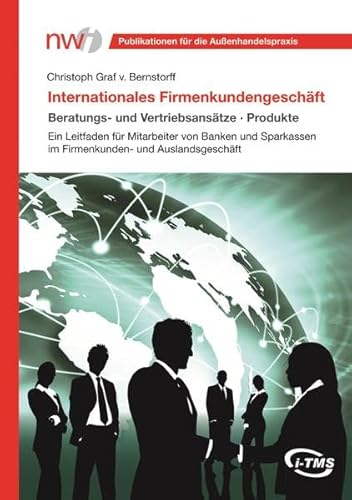 nw

Publikationen für die Außenhandelspraxis

Christoph Graf v. Bernstorff

Internationales Firmenkundengeschäft

Beratungs- und Vertriebsansätze · Produkte

Ein Leitfaden für Mitarbeiter von Banken und Sparkassen im Firmenkunden- und Auslandsgeschäft

i-TMS